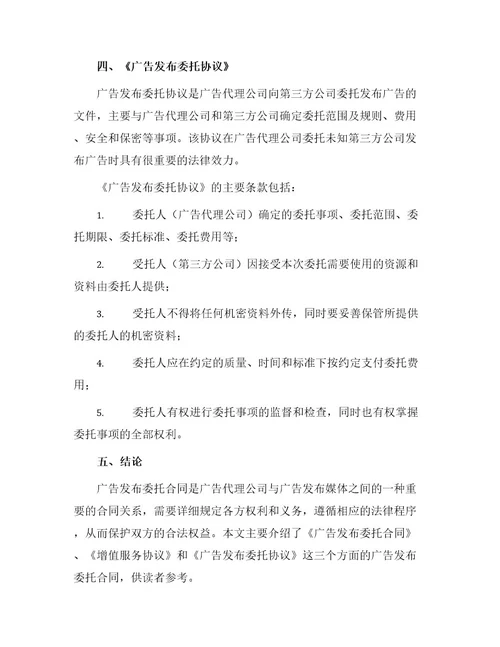 四、《广告发布委托协议》

广告发布委托协议是广告代理公司向第三方公司委托发布广告的文件，主要与广告代理公司和第三方公司确定委托范围及规则、费用、安全和保密等事项。该协议在广告代理公司委托未知第三方公司发布广告时具有很重要的法律效力。

《广告发布委托协议》的主要条款包括：

1. 委托人（广告代理公司）确定的委托事项、委托范围、委托期限、委托标准、委托费用等；

2. 受托人（第三方公司）因接受本次委托需要使用的资源和资料由委托人提供；

3. 受托人不得将任何机密资料外传，同时要妥善保管所提供的委托人的机密资料；

4. 委托人应在约定的质量、时间和标准下按约定支付委托费用；

5. 委托人有权进行委托事项的监督和检查，同时也有权掌握委托事项的全部权利。

五、结论

广告发布委托合同是广告代理公司与广告发布媒体之间的一种重要的合同关系，需要详细规定各方权利和义务，遵循相应的法律程序，从而保护双方的合法权益。本文主要介绍了《广告发布委托合同》、《增值服务协议》和《广告发布委托协议》这三个方面的广告发布委托合同，供读者参考。